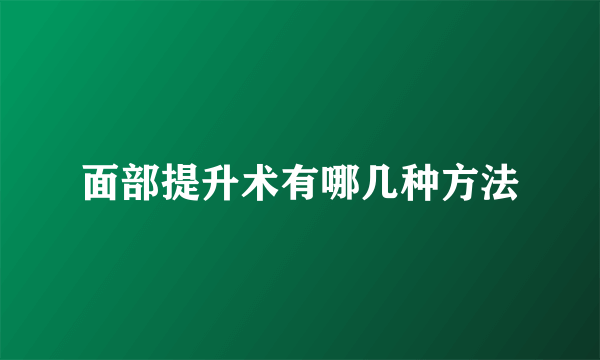 面部提升术有哪几种方法